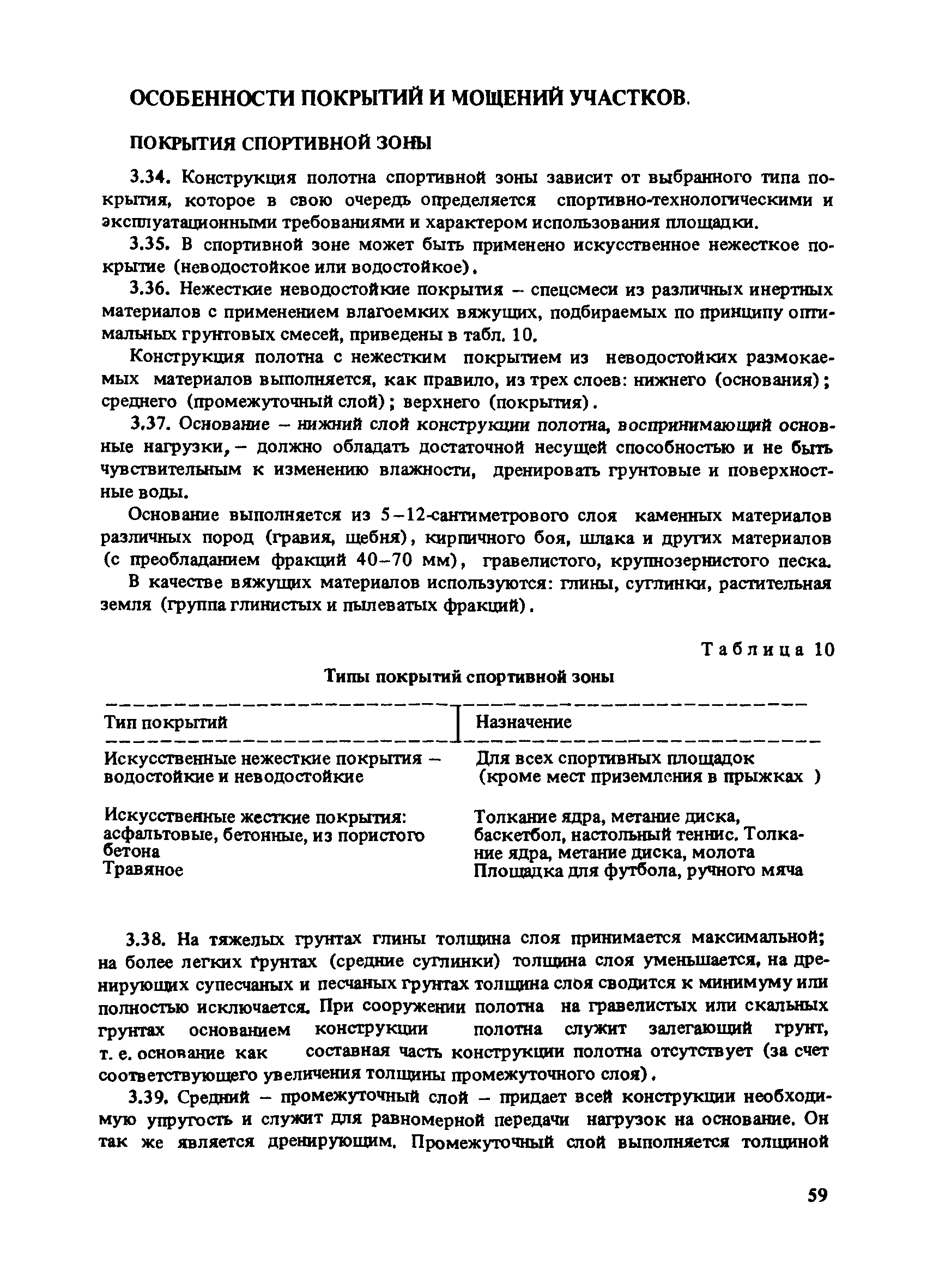 ОСОБЕННОСТИ ПОКРЫТИЙ И МОЩЕНИЙ УЧАСТКОВ.

ПОКРЫТИЯ СПОРТИВНОЙ ЗОНЫ

3.34. Конструкция полотна спортивной зоны зависит от выбранного типа покрытия, которое в свою очередь определяется спортивно-технологическими и эксплуатационными требованиями и характером использования площадки.

3.35. В спортивной зоне может быть применено искусственное нежесткое покрытие (неводостойкое или водостойкое).

3.36. Нежесткие неводостойкие покрытия – спецсмеси из различных инертных материалов с применением влагоемких вяжущих, подбираемых по принципу оптимальных грунтовых смесей, приведены в табл. 10.

Конструкция полотна с нежестким покрытием из неводостойких размокаемых материалов выполняется, как правило, из трех слоев: нижнего (основания); среднего (промежуточный слой); верхнего (покрытия).

3.37. Основание – нижний слой конструкции полотна, воспринимающий основные нагрузки, – должно обладать достаточной несущей способностью и не быть чувствительным к изменению влажности, дренировать грунтовые и поверхностные воды.

Основание выполняется из 5–12-сантиметрового слоя каменных материалов различных пород (гравия, щебня), кирпичного боя, шлака и других материалов (с преобладанием фракций 40–70 мм), гравелистого, крупнозернистого песка.

В качестве вяжущих материалов используются: глины, суглинки, растительная земля (группа глинистых и пылеватых фракций).

Таблица 10

Типы покрытий спортивной зоны

| Тип покрытий | Назначение |
|---|---|
| Искусственные нежесткие покрытия – водостойкие и неводостойкие | Для всех спортивных площадок (кроме мест приземления в прыжках ) |
| Искусственные жесткие покрытия: асфальтовые, бетонные, из пористого бетона | Толкание ядра, метание диска, баскетбол, настольный теннис. Толкание ядра, метание диска, молота |
| Травяное | Площадка для футбола, ручного мяча |

3.38. На тяжелых грунтах глины толщина слоя принимается максимальной; на более легких грунтах (средние суглинки) толщина слоя уменьшается, на дренирующих супесчаных и песчаных грунтах толщина слоя сводится к минимуму или полностью исключается. При сооружении полотна на гравелистых или скальных грунтах основанием конструкции полотна служит залегающий грунт, т. е. основание как составная часть конструкции полотна отсутствует (за счет соответствующего увеличения толщины промежуточного слоя).

3.39. Средний – промежуточный слой – придает всей конструкции необходимую упругость и служит для равномерной передачи нагрузок на основание. Он так же является дренирующим. Промежуточный слой выполняется толщиной

59